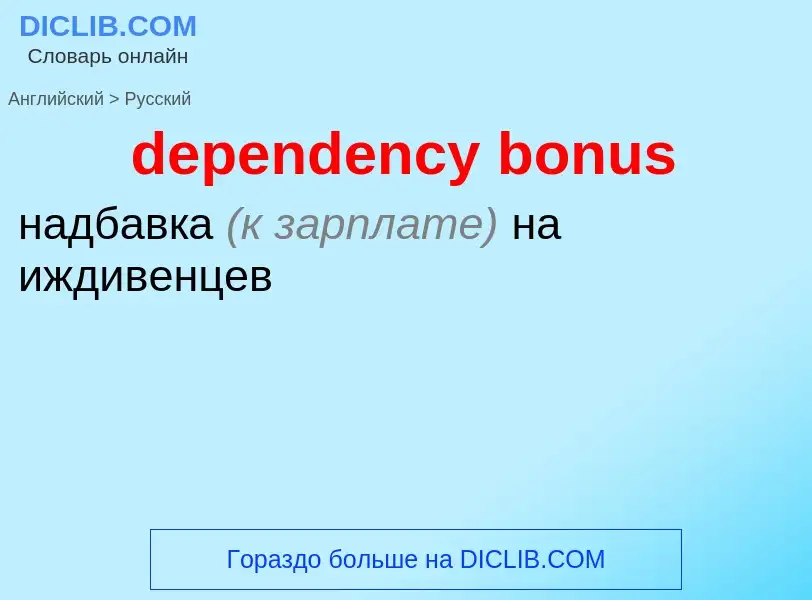 DICLIB.COM
Словарь онлайн

Английский > Русский

dependency bonus

надбавка (к зарплате) на иждивенцев

Гораздо больше на DICLIB.COM